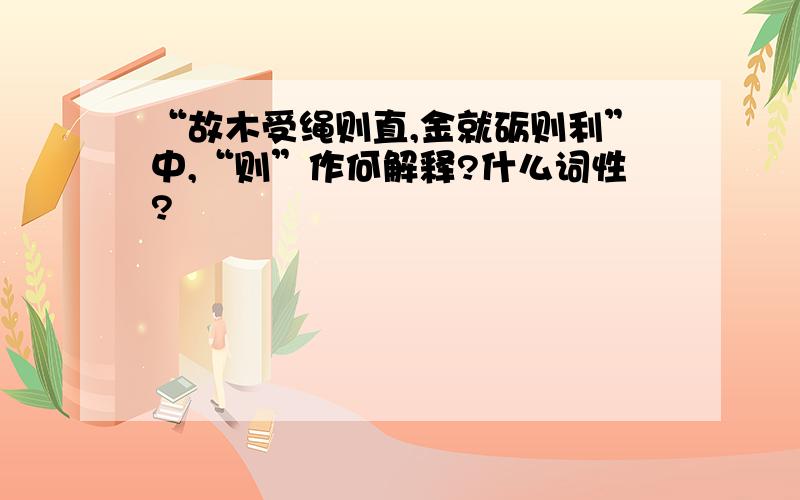 “故木受绳则直,金就砺则利”中,“则”作何解释?什么词性?